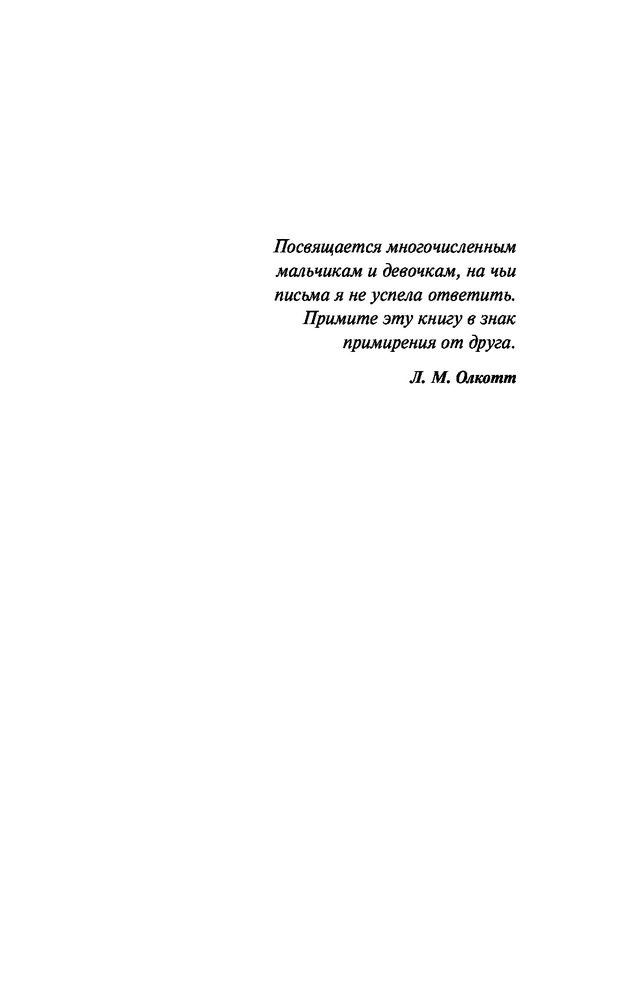 Посвящается многочисленным мальчикам и девочкам, на чьи письма я не успела ответить. Примите эту книгу в знак примирения от друга.

Л. М. Олкотт